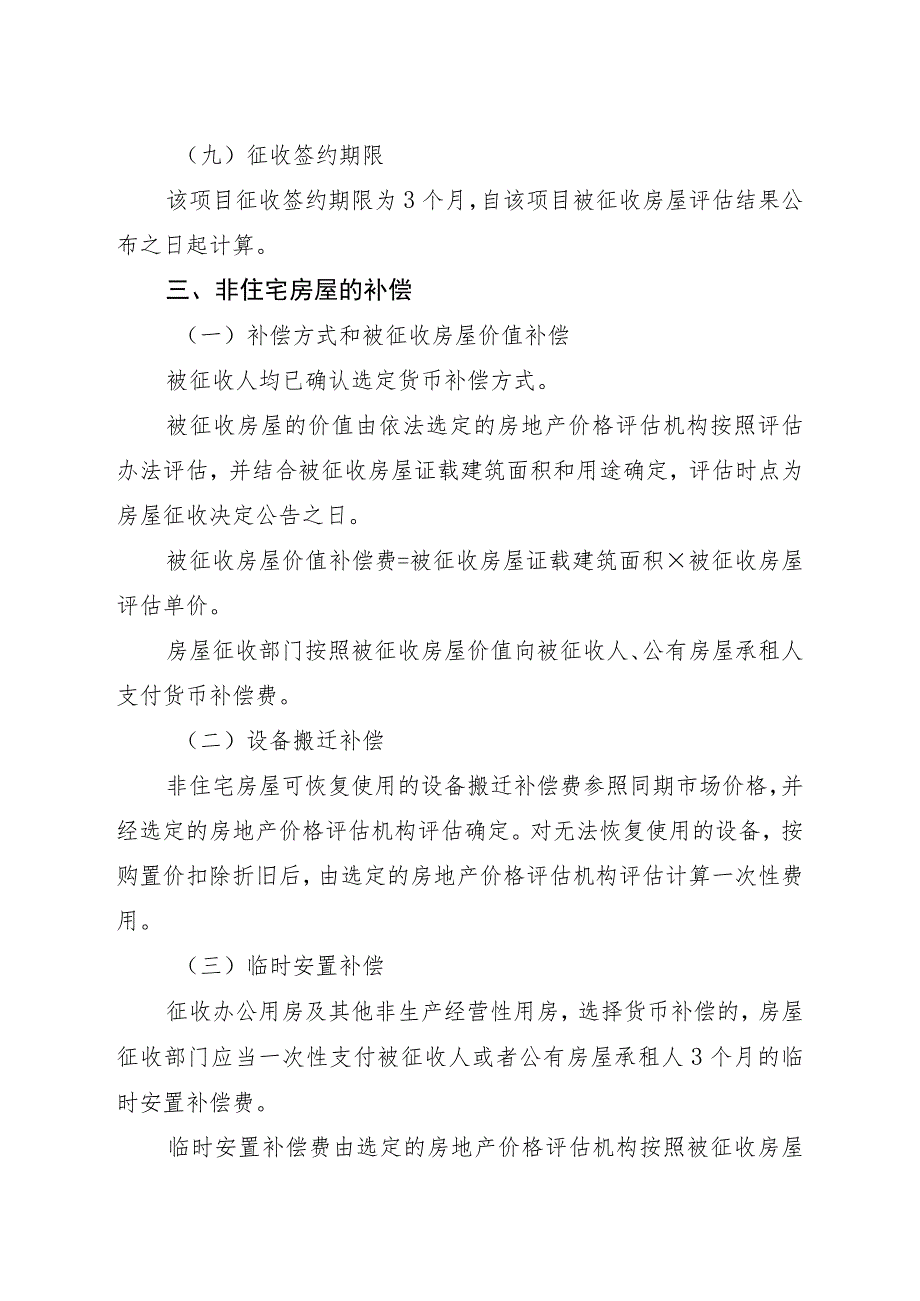 （九）征收签约期限

该项目征收签约期限为3个月，自该项目被征收房屋评估结果公布之日起计算。

三、非住宅房屋的补偿

（一）补偿方式和被征收房屋价值补偿

被征收人均已确认选定货币补偿方式。

被征收房屋的价值由依法选定的房地产价格评估机构按照评估办法评估，并结合被征收房屋证载建筑面积和用途确定，评估时点为房屋征收决定公告之日。

被征收房屋价值补偿费=被征收房屋证载建筑面积×被征收房屋评估单价。

房屋征收部门按照被征收房屋价值向被征收人、公有房屋承租人支付货币补偿费。

（二）设备搬迁补偿

非住宅房屋可恢复使用的设备搬迁补偿费参照同期市场价格，并经选定的房地产价格评估机构评估确定。对无法恢复使用的设备，按购置价扣除折旧后，由选定的房地产价格评估机构评估计算一次性费用。

（三）临时安置补偿

征收办公用房及其他非生产经营性用房，选择货币补偿的，房屋征收部门应当一次性支付被征收人或者公有房屋承租人3个月的临时安置补偿费。

临时安置补偿费由选定的房地产价格评估机构按照被征收房屋